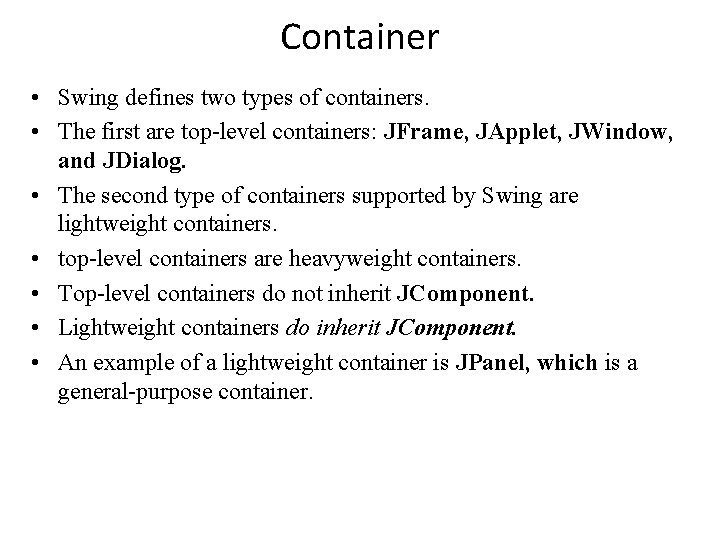 Container

• Swing defines two types of containers.
• The first are top-level containers: JFrame, JApplet, JWindow, and JDialog.
• The second type of containers supported by Swing are lightweight containers.
• top-level containers are heavyweight containers.
• Top-level containers do not inherit JComponent.
• Lightweight containers do inherit JComponent.
• An example of a lightweight container is JPanel, which is a general-purpose container.